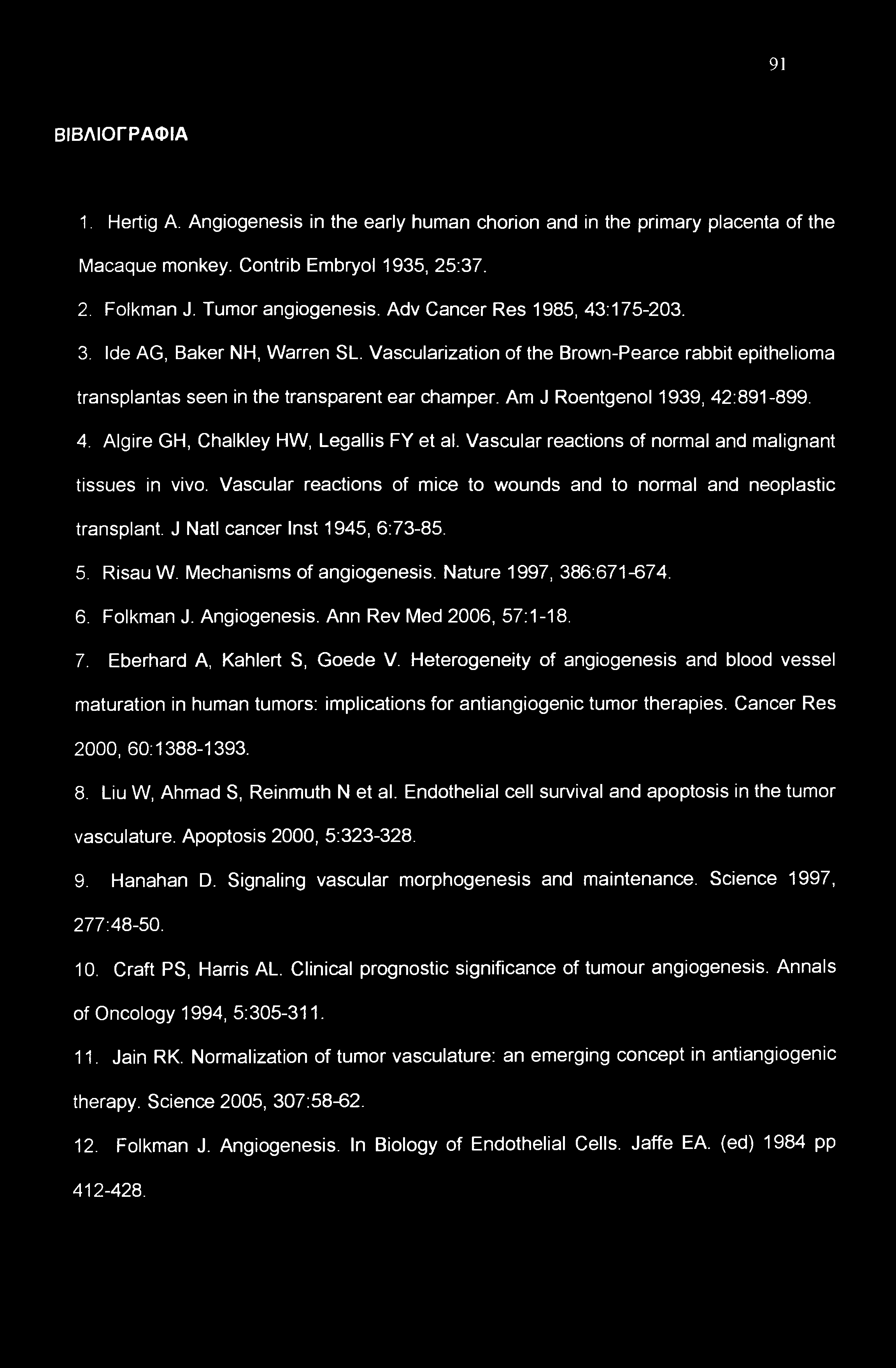 91

ΒΙΒΛΙΟΓΡΑΦΙΑ

1. Hertig A. Angiogenesis in the early human chorion and in the primary placenta of the Macaque monkey. Contrib Embryol 1935, 25:37.

2. Folkman J. Tumor angiogenesis. Adv Cancer Res 1985, 43:175-203.

3. Ide AG, Baker NH, Warren SL. Vascularization of the Brown-Pearce rabbit epithelioma transplantas seen in the transparent ear champer. Am J Roentgenol 1939, 42:891-899.

4. Algire GH, Chalkley HW, Legallis FY et al. Vascular reactions of normal and malignant tissues in vivo. Vascular reactions of mice to wounds and to normal and neoplastic transplant. J Natl cancer Inst 1945, 6:73-85.

5. Risau W. Mechanisms of angiogenesis. Nature 1997, 386:671-674.

6. Folkman J. Angiogenesis. Ann Rev Med 2006, 57:1-18.

7. Eberhard A, Kahlert S, Goede V. Heterogeneity of angiogenesis and blood vessel maturation in human tumors: implications for antiangiogenic tumor therapies. Cancer Res 2000, 60:1388-1393.

8. Liu W, Ahmad S, Reinmuth N et al. Endothelial cell survival and apoptosis in the tumor vasculature. Apoptosis 2000, 5:323-328.

9. Hanahan D. Signaling vascular morphogenesis and maintenance. Science 1997, 277:48-50.

10. Craft PS, Harris AL. Clinical prognostic significance of tumour angiogenesis. Annals of Oncology 1994, 5:305-311.

11. Jain RK. Normalization of tumor vasculature: an emerging concept in antiangiogenic therapy. Science 2005, 307:58-62.

12. Folkman J. Angiogenesis. In Biology of Endothelial Cells. Jaffe EA. (ed) 1984 pp 412-428.